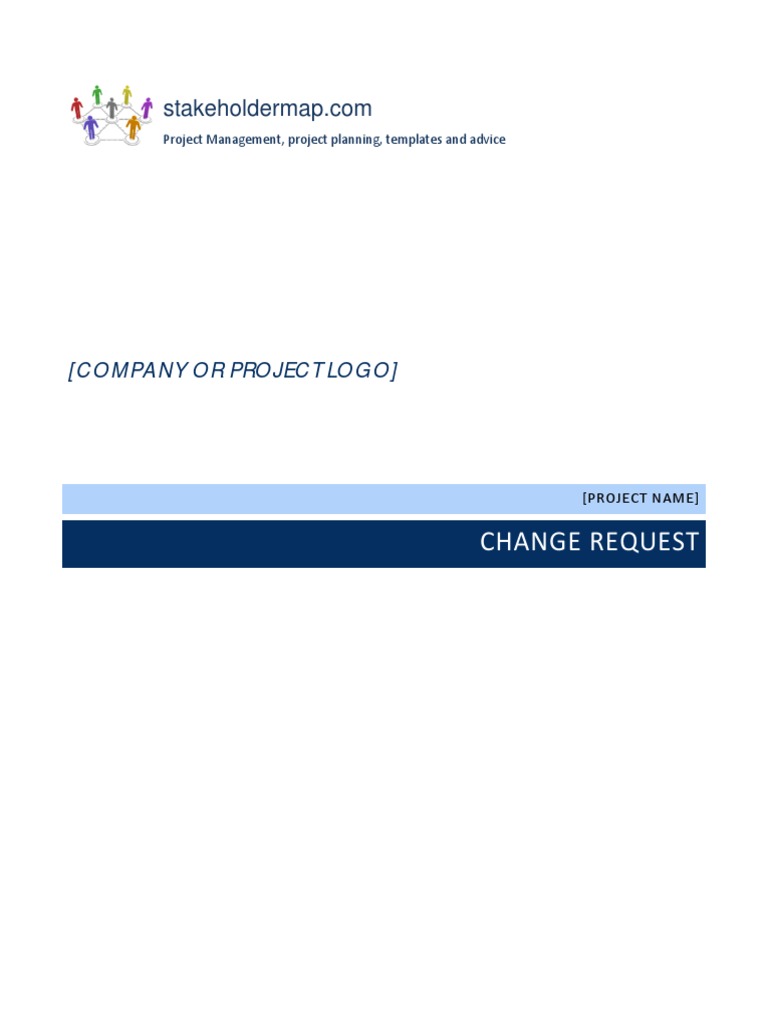 stakeholdermap.com
Project Management, project planning, templates and advice

[COMPANY OR PROJECT LOGO]

[PROJECT NAME]

CHANGE REQUEST